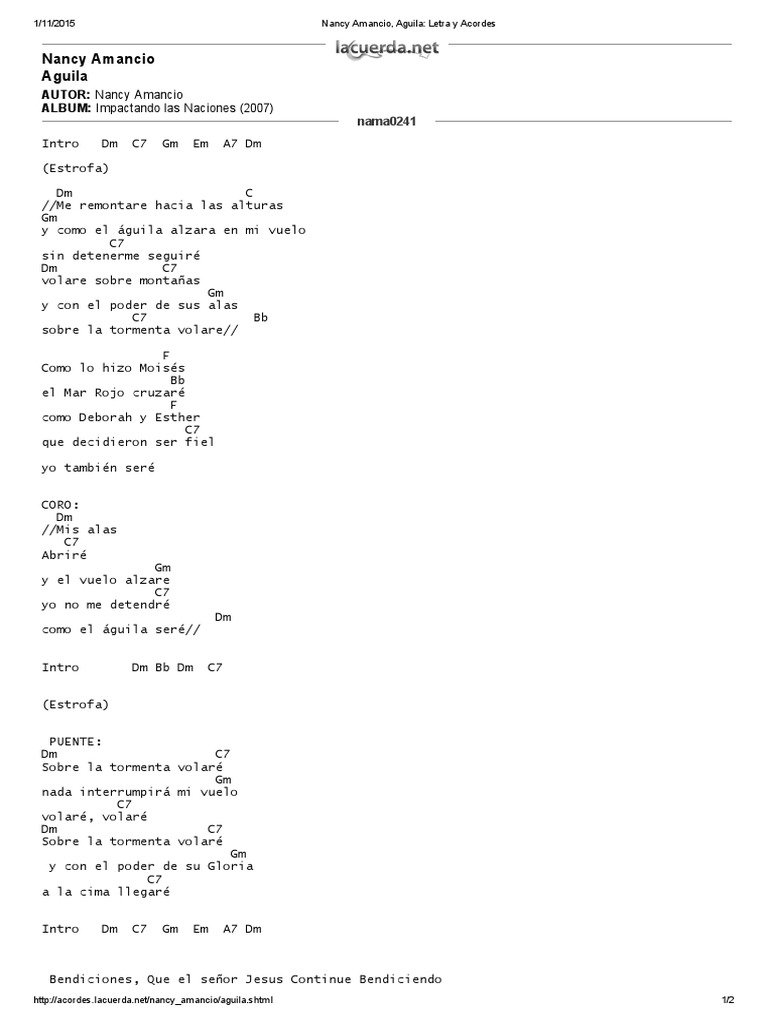 1/11/2015 Nancy Amancio, Aguila: Letra y Acordes

lacuerda.net

Nancy Amancio
Aguila

AUTOR: Nancy Amancio
ALBUM: Impactando las Naciones (2007)

nama0241

Intro Dm C7 Gm Em A7 Dm

(Estrofa)

Dm C
//Me remontare hacia las alturas
Gm
y como el águila alzara en mi vuelo
C7
sin detenerme seguiré
Dm C7
volare sobre montañas
Gm
y con el poder de sus alas
C7 Bb
sobre la tormenta volare//

F
Como lo hizo Moisés
Bb
el Mar Rojo cruzaré
F
como Deborah y Esther
C7
que decidieron ser fiel

yo también seré

CORO:
Dm
//Mis alas
C7
Abriré
Gm
y el vuelo alzare
C7
yo no me detendré
Dm
como el águila seré//

Intro Dm Bb Dm C7

(Estrofa)

PUENTE:
Dm C7
Sobre la tormenta volaré
Gm
nada interrumpirá mi vuelo
C7
volaré, volaré
Dm C7
Sobre la tormenta volaré
Gm
y con el poder de su Gloria
C7
a la cima llegaré

Intro Dm C7 Gm Em A7 Dm

Bendiciones, Que el señor Jesus Continue Bendiciendo

http://acordes.lacuerda.net/nancy_amancio/aguila.shtml 1/2